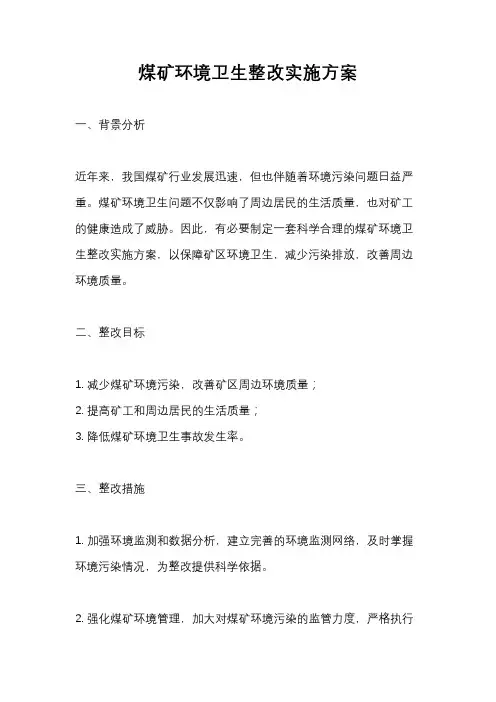 煤矿环境卫生整改实施方案

一、背景分析

近年来，我国煤矿行业发展迅速，但也伴随着环境污染问题日益严重。煤矿环境卫生问题不仅影响了周边居民的生活质量，也对矿工的健康造成了威胁。因此，有必要制定一套科学合理的煤矿环境卫生整改实施方案，以保障矿区环境卫生，减少污染排放，改善周边环境质量。

二、整改目标

1. 减少煤矿环境污染，改善矿区周边环境质量；

2. 提高矿工和周边居民的生活质量；

3. 降低煤矿环境卫生事故发生率。

三、整改措施

1. 加强环境监测和数据分析，建立完善的环境监测网络，及时掌握环境污染情况，为整改提供科学依据。

2. 强化煤矿环境管理，加大对煤矿环境污染的监管力度，严格执行